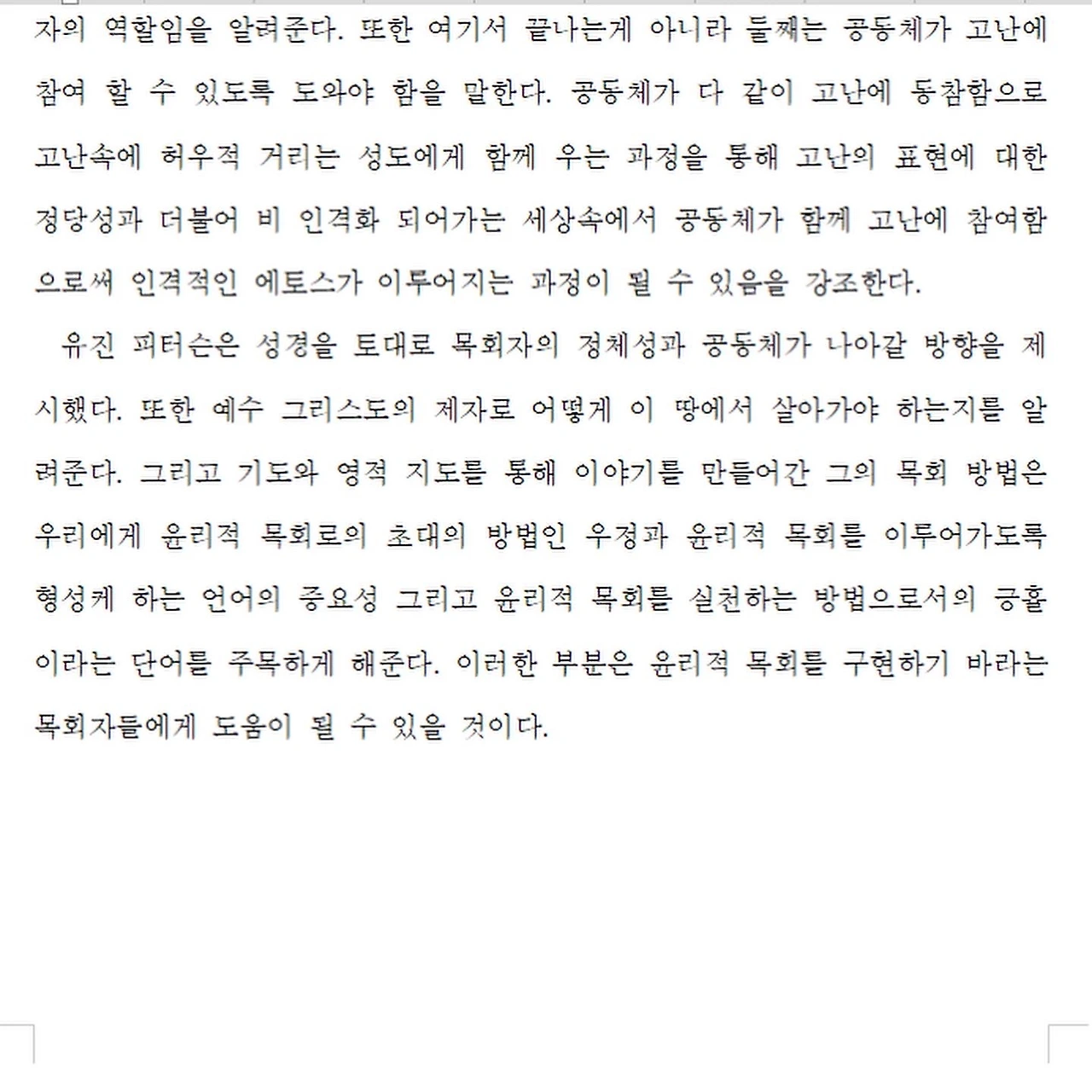 자의 역할임을 알려준다. 또한 여기서 끝나는게 아니라 둘째는 공동체가 고난에 참여 할 수 있도록 도와야 함을 말한다. 공동체가 다 같이 고난에 동참함으로 고난속에 허우적 거리는 성도에게 함께 우는 과정을 통해 고난의 표현에 대한 정당성과 더불어 비 인격화 되어가는 세상속에서 공동체가 함께 고난에 참여함으로써 인격적인 에토스가 이루어지는 과정이 될 수 있음을 강조한다.

유진 피터슨은 성경을 토대로 목회자의 정체성과 공동체가 나아갈 방향을 제시했다. 또한 예수 그리스도의 제자로 어떻게 이 땅에서 살아가야 하는지를 알려준다. 그리고 기도와 영적 지도를 통해 이야기를 만들어간 그의 목회 방법은 우리에게 윤리적 목회로의 초대의 방법인 우정과 윤리적 목회를 이루어가도록 형성케 하는 언어의 중요성 그리고 윤리적 목회를 실천하는 방법으로서의 긍휼이라는 단어를 주목하게 해준다. 이러한 부분은 윤리적 목회를 구현하기 바라는 목회자들에게 도움이 될 수 있을 것이다.